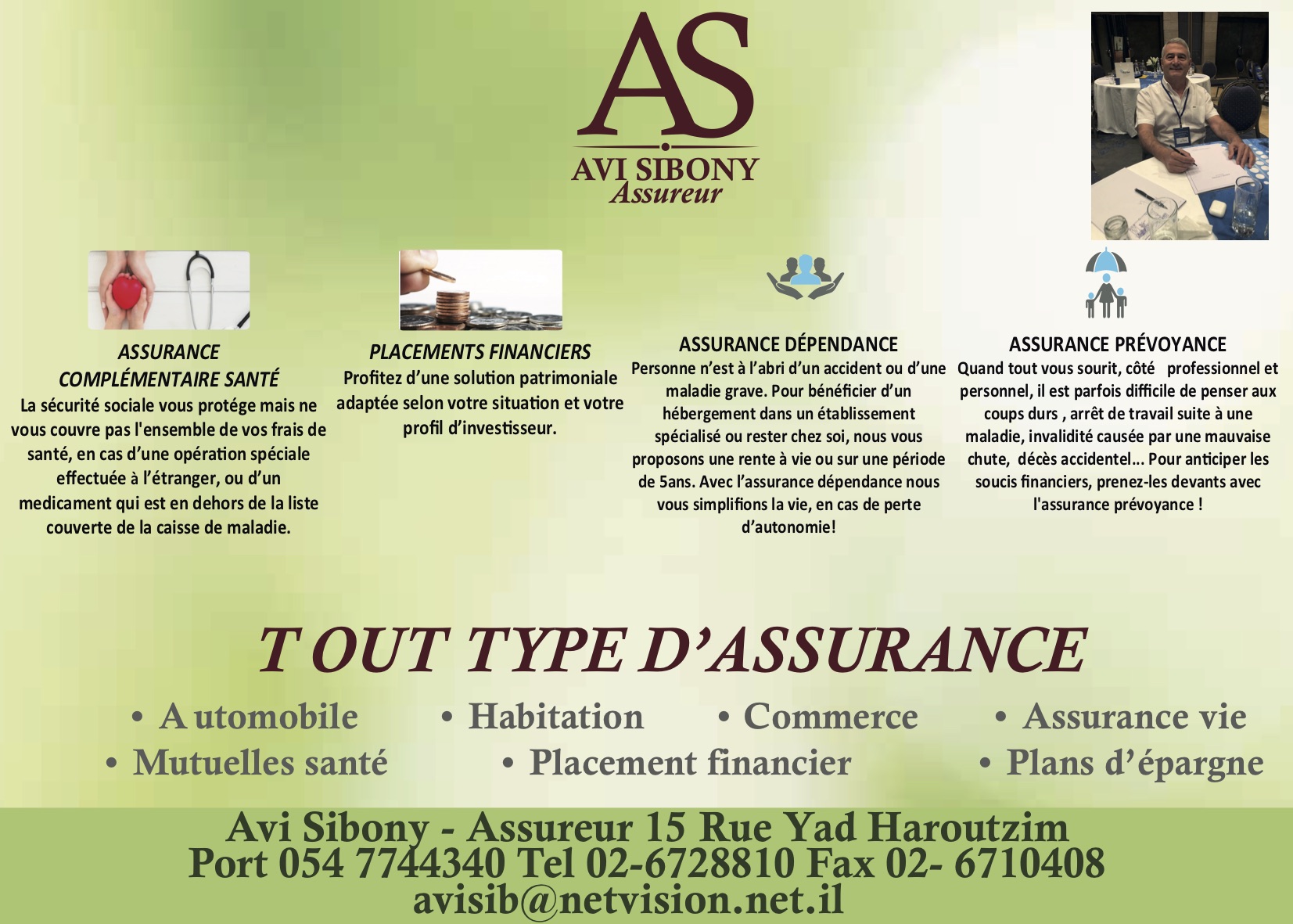 AS
AVI SIBONY
Assureur

ASSURANCE COMPLÉMENTAIRE SANTÉ
La sécurité sociale vous protége mais ne vous couvre pas l'ensemble de vos frais de santé, en cas d'une opération spéciale effectuée à l'étranger, ou d'un medicament qui est en dehors de la liste couverte de la caisse de maladie.

PLACEMENTS FINANCIERS
Profitez d'une solution patrimoniale adaptée selon votre situation et votre profil d'investisseur.

ASSURANCE DÉPENDANCE
Personne n'est à l'abri d'un accident ou d'une maladie grave. Pour bénéficier d'un hébergement dans un établissement spécialisé ou rester chez soi, nous vous proposons une rente à vie ou sur une période de 5ans. Avec l'assurance dépendance nous vous simplifions la vie, en cas de perte d'autonomie!

ASSURANCE PRÉVOYANCE
Quand tout vous sourit, côté professionnel et personnel, il est parfois difficile de penser aux coups durs , arrêt de travail suite à une maladie, invalidité causée par une mauvaise chute, décès accidentel... Pour anticiper les soucis financiers, prenez-les devants avec l'assurance prévoyance !

T OUT TYPE D'ASSURANCE

• A utomobile • Habitation • Commerce • Assurance vie
• Mutuelles santé • Placement financier • Plans d'épargne

Avi Sibony - Assureur 15 Rue Yad Haroutzim
Port 054 7744340 Tel 02-6728810 Fax 02- 6710408
avisib@netvision.net.il